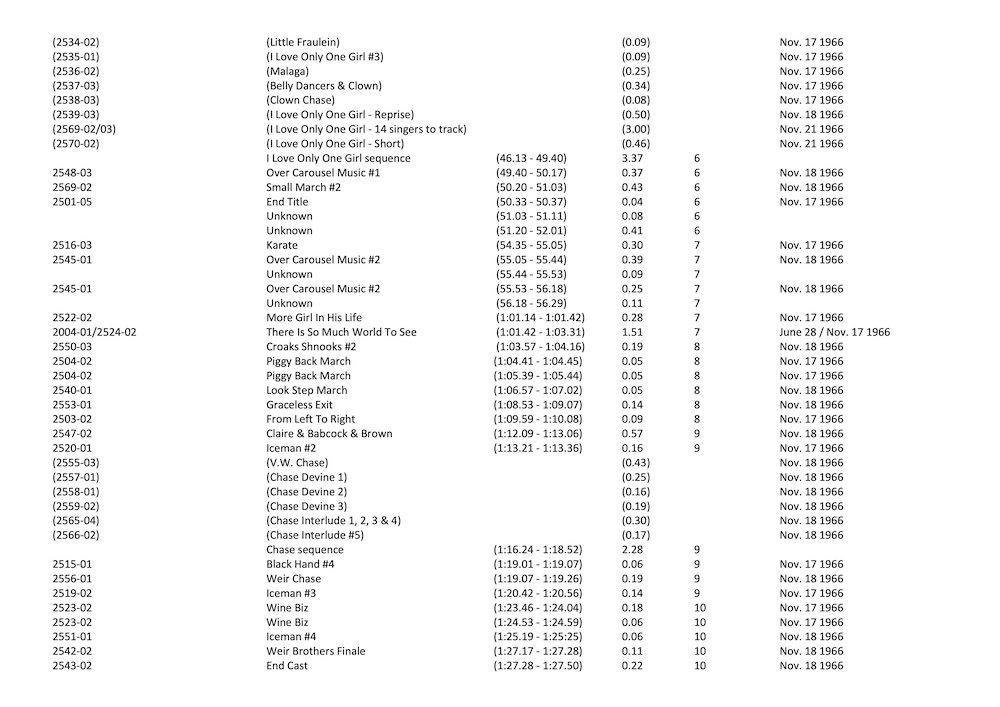 | | | | | | |
|---|---|---|---|---|---|
| (2534-02) | (Little Fraulein) | | (0.09) | | Nov. 17 1966 |
| (2535-01) | (I Love Only One Girl #3) | | (0.09) | | Nov. 17 1966 |
| (2536-02) | (Malaga) | | (0.25) | | Nov. 17 1966 |
| (2537-03) | (Belly Dancers & Clown) | | (0.34) | | Nov. 17 1966 |
| (2538-03) | (Clown Chase) | | (0.08) | | Nov. 17 1966 |
| (2539-03) | (I Love Only One Girl - Reprise) | | (0.50) | | Nov. 18 1966 |
| (2569-02/03) | (I Love Only One Girl - 14 singers to track) | | (3.00) | | Nov. 21 1966 |
| (2570-02) | (I Love Only One Girl - Short) | | (0.46) | | Nov. 21 1966 |
| | I Love Only One Girl sequence | (46.13 - 49.40) | 3.37 | 6 | |
| 2548-03 | Over Carousel Music #1 | (49.40 - 50.17) | 0.37 | 6 | Nov. 18 1966 |
| 2569-02 | Small March #2 | (50.20 - 51.03) | 0.43 | 6 | Nov. 18 1966 |
| 2501-05 | End Title | (50.33 - 50.37) | 0.04 | 6 | Nov. 17 1966 |
| | Unknown | (51.03 - 51.11) | 0.08 | 6 | |
| | Unknown | (51.20 - 52.01) | 0.41 | 6 | |
| 2516-03 | Karate | (54.35 - 55.05) | 0.30 | 7 | Nov. 17 1966 |
| 2545-01 | Over Carousel Music #2 | (55.05 - 55.44) | 0.39 | 7 | Nov. 18 1966 |
| | Unknown | (55.44 - 55.53) | 0.09 | 7 | |
| 2545-01 | Over Carousel Music #2 | (55.53 - 56.18) | 0.25 | 7 | Nov. 18 1966 |
| | Unknown | (56.18 - 56.29) | 0.11 | 7 | |
| 2522-02 | More Girl In His Life | (1:01.14 - 1:01.42) | 0.28 | 7 | Nov. 17 1966 |
| 2004-01/2524-02 | There Is So Much World To See | (1:01.42 - 1:03.31) | 1.51 | 7 | June 28 / Nov. 17 1966 |
| 2550-03 | Croaks Shnooks #2 | (1:03.57 - 1:04.16) | 0.19 | 8 | Nov. 18 1966 |
| 2504-02 | Piggy Back March | (1:04.41 - 1:04.45) | 0.05 | 8 | Nov. 17 1966 |
| 2504-02 | Piggy Back March | (1:05.39 - 1:05.44) | 0.05 | 8 | Nov. 17 1966 |
| 2540-01 | Look Step March | (1:06.57 - 1:07.02) | 0.05 | 8 | Nov. 18 1966 |
| 2553-01 | Graceless Exit | (1:08.53 - 1:09.07) | 0.14 | 8 | Nov. 18 1966 |
| 2503-02 | From Left To Right | (1:09.59 - 1:10.08) | 0.09 | 8 | Nov. 17 1966 |
| 2547-02 | Claire & Babcock & Brown | (1:12.09 - 1:13.06) | 0.57 | 9 | Nov. 18 1966 |
| 2520-01 | Iceman #2 | (1:13.21 - 1:13.36) | 0.16 | 9 | Nov. 17 1966 |
| (2555-03) | (V.W. Chase) | | (0.43) | | Nov. 18 1966 |
| (2557-01) | (Chase Devine 1) | | (0.25) | | Nov. 18 1966 |
| (2558-01) | (Chase Devine 2) | | (0.16) | | Nov. 18 1966 |
| (2559-02) | (Chase Devine 3) | | (0.19) | | Nov. 18 1966 |
| (2565-04) | (Chase Interlude 1, 2, 3 & 4) | | (0.30) | | Nov. 18 1966 |
| (2566-02) | (Chase Interlude #5) | | (0.17) | | Nov. 18 1966 |
| | Chase sequence | (1:16.24 - 1:18.52) | 2.28 | 9 | |
| 2515-01 | Black Hand #4 | (1:19.01 - 1:19.07) | 0.06 | 9 | Nov. 17 1966 |
| 2556-01 | Weir Chase | (1:19.07 - 1:19.26) | 0.19 | 9 | Nov. 18 1966 |
| 2519-02 | Iceman #3 | (1:20.42 - 1:20.56) | 0.14 | 9 | Nov. 17 1966 |
| 2523-02 | Wine Biz | (1:23.46 - 1:24.04) | 0.18 | 10 | Nov. 17 1966 |
| 2523-02 | Wine Biz | (1:24.53 - 1:24.59) | 0.06 | 10 | Nov. 17 1966 |
| 2551-01 | Iceman #4 | (1:25.19 - 1:25:25) | 0.06 | 10 | Nov. 18 1966 |
| 2542-02 | Weir Brothers Finale | (1:27.17 - 1:27.28) | 0.11 | 10 | Nov. 18 1966 |
| 2543-02 | End Cast | (1:27.28 - 1:27.50) | 0.22 | 10 | Nov. 18 1966 |